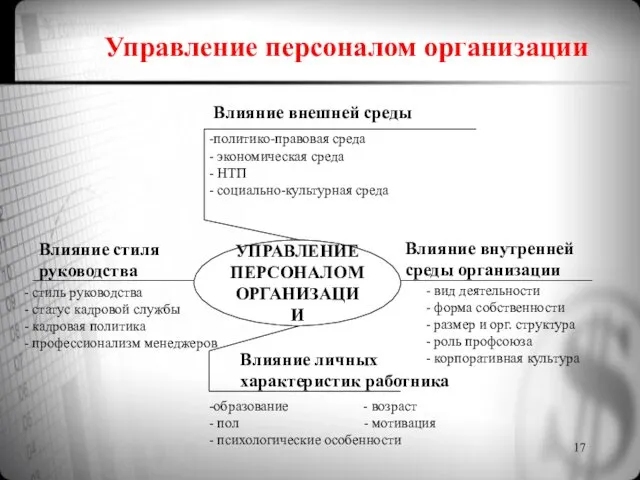 Управление персоналом организации

Влияние внешней среды

-политико-правовая среда
- экономическая среда
- НТП
- социально-культурная среда

Влияние стиля руководства

- стиль руководства
- статус кадровой службы
- кадровая политика
- профессионализм менеджеров

УПРАВЛЕНИЕ ПЕРСОНАЛОМ ОРГАНИЗАЦИ И

Влияние внутренней среды организации

- вид деятельности
- форма собственности
- размер и орг. структура
- роль профсоюза
- корпоративная культура

Влияние личных характеристик работника

-образование
- пол
- психологические особенности
- возраст
- мотивация

17